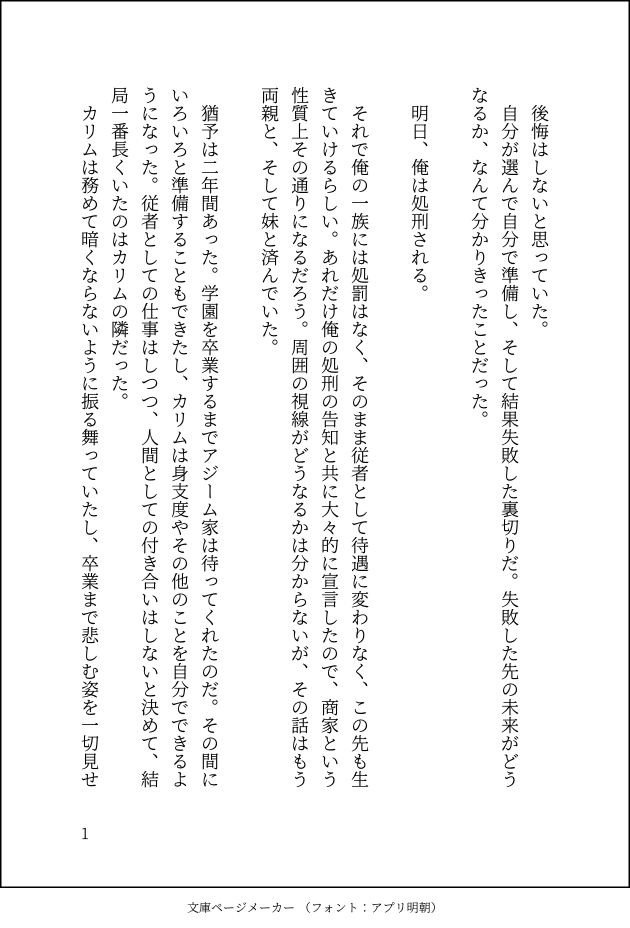 後悔はしないと思っていた。
自分が選んで自分で準備し、そして結果失敗した裏切りだ。失敗した先の未来がどうなるか、なんて分かりきったことだった。

明日、俺は処刑される。

それで俺の一族には処罰はなく、そのまま従者として待遇に変わりなく、この先も生きていけるらしい。あれだけ俺の処刑の告知と共に大々的に宣言したので、商家という性質上その通りになるだろう。周囲の視線がどうなるかは分からないが、その話はもう両親と、そして妹と済んでいた。

猶予は二年間あった。学園を卒業するまでアジーム家は待ってくれたのだ。その間にいろいろと準備することもできたし、カリムは身支度やその他のことを自分でできるようになった。従者としての仕事はしつつ、人間としての付き合いはしないと決めて、結局一番長くいたのはカリムの隣だった。
カリムは務めて暗くならないように振る舞っていたし、卒業まで悲しむ姿を一切見せ

1

文庫ページメーカー（フォント：アプリ明朝）